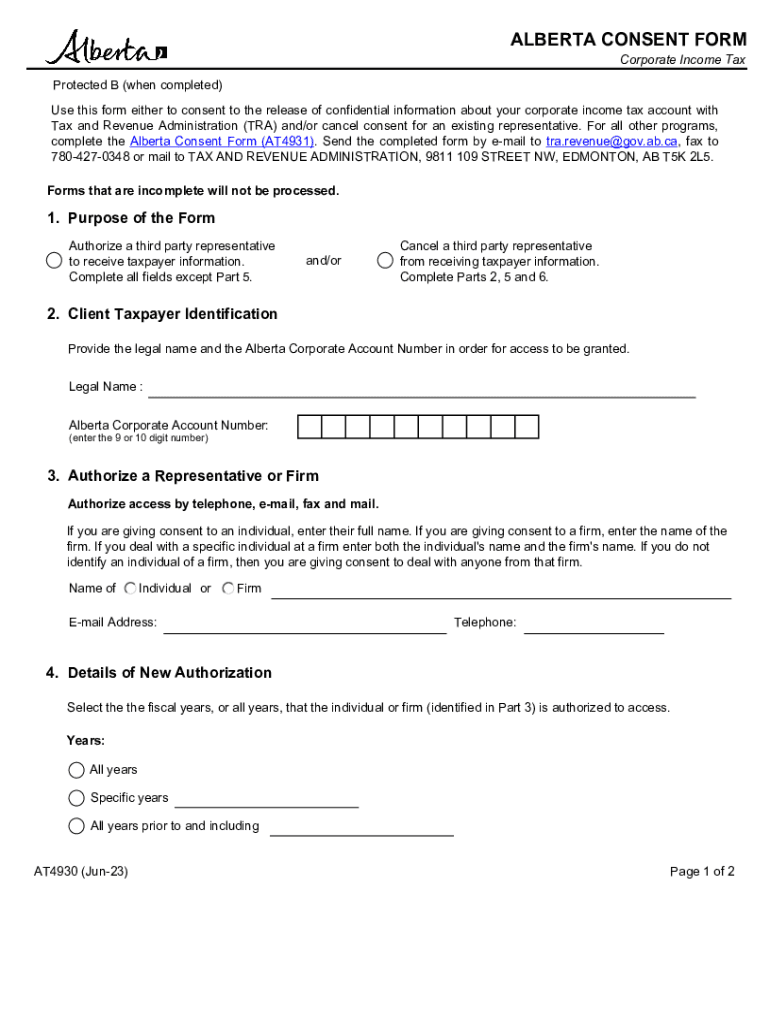 Alberta

ALBERTA CONSENT FORM
Corporate Income Tax

Protected B (when completed)

Use this form either to consent to the release of confidential information about your corporate income tax account with Tax and Revenue Administration (TRA) and/or cancel consent for an existing representative. For all other programs, complete the Alberta Consent Form (AT4931). Send the completed form by e-mail to tra.revenue@gov.ab.ca, fax to 780-427-0348 or mail to TAX AND REVENUE ADMINISTRATION, 9811 109 STREET NW, EDMONTON, AB T5K 2L5.

Forms that are incomplete will not be processed.

1. Purpose of the Form

Authorize a third party representative to receive taxpayer information. Complete all fields except Part 5.

and/or

Cancel a third party representative from receiving taxpayer information. Complete Parts 2, 5 and 6.

2. Client Taxpayer Identification

Provide the legal name and the Alberta Corporate Account Number in order for access to be granted.

Legal Name :

Alberta Corporate Account Number:
(enter the 9 or 10 digit number)

3. Authorize a Representative or Firm

Authorize access by telephone, e-mail, fax and mail.

If you are giving consent to an individual, enter their full name. If you are giving consent to a firm, enter the name of the firm. If you deal with a specific individual at a firm enter both the individual's name and the firm's name. If you do not identify an individual of a firm, then you are giving consent to deal with anyone from that firm.

Name of Individual or Firm

E-mail Address:

Telephone:

4. Details of New Authorization

Select the the fiscal years, or all years, that the individual or firm (identified in Part 3) is authorized to access.

Years:

All years

Specific years

All years prior to and including

AT4930 (Jun-23)

Page 1 of 2